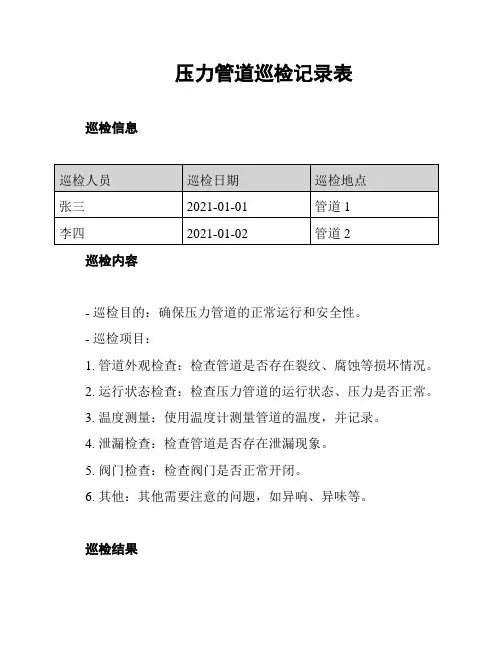 压力管道巡检记录表

巡检信息

| 巡检人员 | 巡检日期 | 巡检地点 |
|---|---|---|
| 张三 | 2021-01-01 | 管道 1 |
| 李四 | 2021-01-02 | 管道 2 |

巡检内容

- 巡检目的：确保压力管道的正常运行和安全性。

- 巡检项目：

1. 管道外观检查：检查管道是否存在裂纹、腐蚀等损坏情况。

2. 运行状态检查：检查压力管道的运行状态、压力是否正常。

3. 温度测量：使用温度计测量管道的温度，并记录。

4. 泄漏检查：检查管道是否存在泄漏现象。

5. 阀门检查：检查阀门是否正常开闭。

6. 其他：其他需要注意的问题，如异响、异味等。

巡检结果